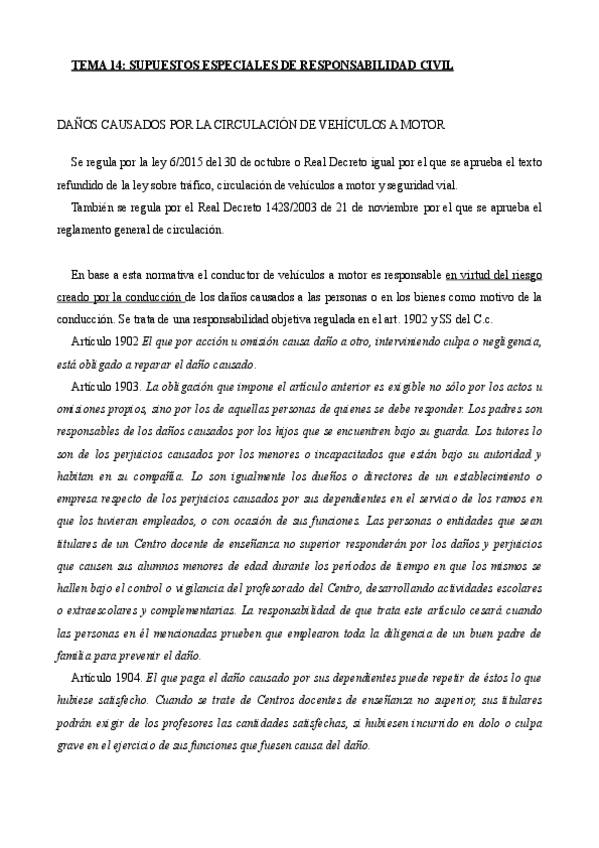 TEMA 14: SUPUESTOS ESPECIALES DE RESPONSABILIDAD CIVIL

DAÑOS CAUSADOS POR LA CIRCULACIÓN DE VEHÍCULOS A MOTOR

Se regula por la ley 6/2015 del 30 de octubre o Real Decreto igual por el que se aprueba el texto refundido de la ley sobre tráfico, circulación de vehículos a motor y seguridad vial.

También se regula por el Real Decreto 1428/2003 de 21 de noviembre por el que se aprueba el reglamento general de circulación.

En base a esta normativa el conductor de vehículos a motor es responsable en virtud del riesgo creado por la conducción de los daños causados a las personas o en los bienes como motivo de la conducción. Se trata de una responsabilidad objetiva regulada en el art. 1902 y SS del C.c.

Artículo 1902 El que por acción u omisión causa daño a otro, interviniendo culpa o negligencia, está obligado a reparar el daño causado.

Artículo 1903. La obligación que impone el artículo anterior es exigible no sólo por los actos u omisiones propios, sino por los de aquellas personas de quienes se debe responder. Los padres son responsables de los daños causados por los hijos que se encuentren bajo su guarda. Los tutores lo son de los perjuicios causados por los menores o incapacitados que están bajo su autoridad y habitan en su compañía. Lo son igualmente los dueños o directores de un establecimiento o empresa respecto de los perjuicios causados por sus dependientes en el servicio de los ramos en que los tuvieran empleados, o con ocasión de sus funciones. Las personas o entidades que sean titulares de un Centro docente de enseñanza no superior responderán por los daños y perjuicios que causen sus alumnos menores de edad durante los períodos de tiempo en que los mismos se hallen bajo el control o vigilancia del profesorado del Centro, desarrollando actividades escolares o extraescolares y complementarias. La responsabilidad de que trata este artículo cesará cuando las personas en él mencionadas prueben que emplearon toda la diligencia de un buen padre de familia para prevenir el daño.

Artículo 1904. El que paga el daño causado por sus dependientes puede repetir de éstos lo que hubiese satisfecho. Cuando se trate de Centros docentes de enseñanza no superior, sus titulares podrán exigir de los profesores las cantidades satisfechas, si hubiesen incurrido en dolo o culpa grave en el ejercicio de sus funciones que fuesen causa del daño.